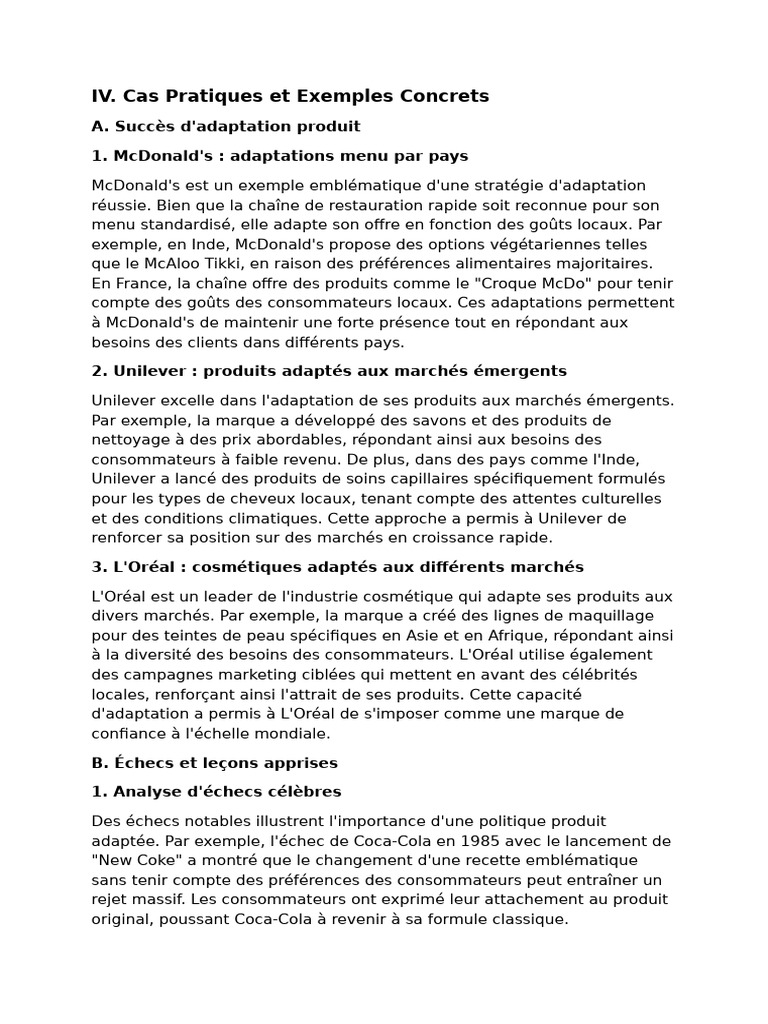 IV. Cas Pratiques et Exemples Concrets

A. Succès d'adaptation produit

1. McDonald's : adaptations menu par pays

McDonald's est un exemple emblématique d'une stratégie d'adaptation réussie. Bien que la chaîne de restauration rapide soit reconnue pour son menu standardisé, elle adapte son offre en fonction des goûts locaux. Par exemple, en Inde, McDonald's propose des options végétariennes telles que le McAloo Tikki, en raison des préférences alimentaires majoritaires. En France, la chaîne offre des produits comme le "Croque McDo" pour tenir compte des goûts des consommateurs locaux. Ces adaptations permettent à McDonald's de maintenir une forte présence tout en répondant aux besoins des clients dans différents pays.

2. Unilever : produits adaptés aux marchés émergents

Unilever excelle dans l'adaptation de ses produits aux marchés émergents. Par exemple, la marque a développé des savons et des produits de nettoyage à des prix abordables, répondant ainsi aux besoins des consommateurs à faible revenu. De plus, dans des pays comme l'Inde, Unilever a lancé des produits de soins capillaires spécifiquement formulés pour les types de cheveux locaux, tenant compte des attentes culturelles et des conditions climatiques. Cette approche a permis à Unilever de renforcer sa position sur des marchés en croissance rapide.

3. L'Oréal : cosmétiques adaptés aux différents marchés

L'Oréal est un leader de l'industrie cosmétique qui adapte ses produits aux divers marchés. Par exemple, la marque a créé des lignes de maquillage pour des teintes de peau spécifiques en Asie et en Afrique, répondant ainsi à la diversité des besoins des consommateurs. L'Oréal utilise également des campagnes marketing ciblées qui mettent en avant des célébrités locales, renforçant ainsi l'attrait de ses produits. Cette capacité d'adaptation a permis à L'Oréal de s'imposer comme une marque de confiance à l'échelle mondiale.

B. Échecs et leçons apprises

1. Analyse d'échecs célèbres

Des échecs notables illustrent l'importance d'une politique produit adaptée. Par exemple, l'échec de Coca-Cola en 1985 avec le lancement de "New Coke" a montré que le changement d'une recette emblématique sans tenir compte des préférences des consommateurs peut entraîner un rejet massif. Les consommateurs ont exprimé leur attachement au produit original, poussant Coca-Cola à revenir à sa formule classique.